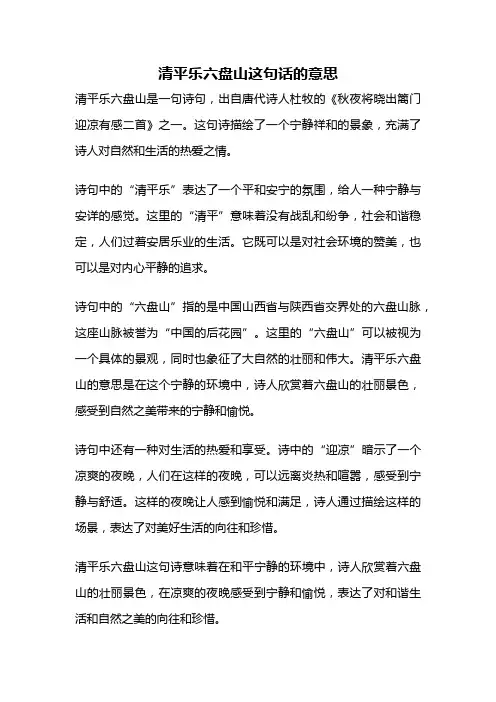 清平乐六盘山这句话的意思

清平乐六盘山是一句诗句，出自唐代诗人杜牧的《秋夜将晓出篱门迎凉有感二首》之一。这句诗描绘了一个宁静祥和的景象，充满了诗人对自然和生活的热爱之情。

诗句中的“清平乐”表达了一个平和安宁的氛围，给人一种宁静与安详的感觉。这里的“清平”意味着没有战乱和纷争，社会和谐稳定，人们过着安居乐业的生活。它既可以是对社会环境的赞美，也可以是对内心平静的追求。

诗句中的“六盘山”指的是中国山西省与陕西省交界处的六盘山脉，这座山脉被誉为“中国的后花园”。这里的“六盘山”可以被视为一个具体的景观，同时也象征了大自然的壮丽和伟大。清平乐六盘山的意思是在这个宁静的环境中，诗人欣赏着六盘山的壮丽景色，感受到自然之美带来的宁静和愉悦。

诗句中还有一种对生活的热爱和享受。诗中的“迎凉”暗示了一个凉爽的夜晚，人们在这样的夜晚，可以远离炎热和喧嚣，感受到宁静与舒适。这样的夜晚让人感到愉悦和满足，诗人通过描绘这样的场景，表达了对美好生活的向往和珍惜。

清平乐六盘山这句诗意味着在和平宁静的环境中，诗人欣赏着六盘山的壮丽景色，在凉爽的夜晚感受到宁静和愉悦，表达了对和谐生活和自然之美的向往和珍惜。